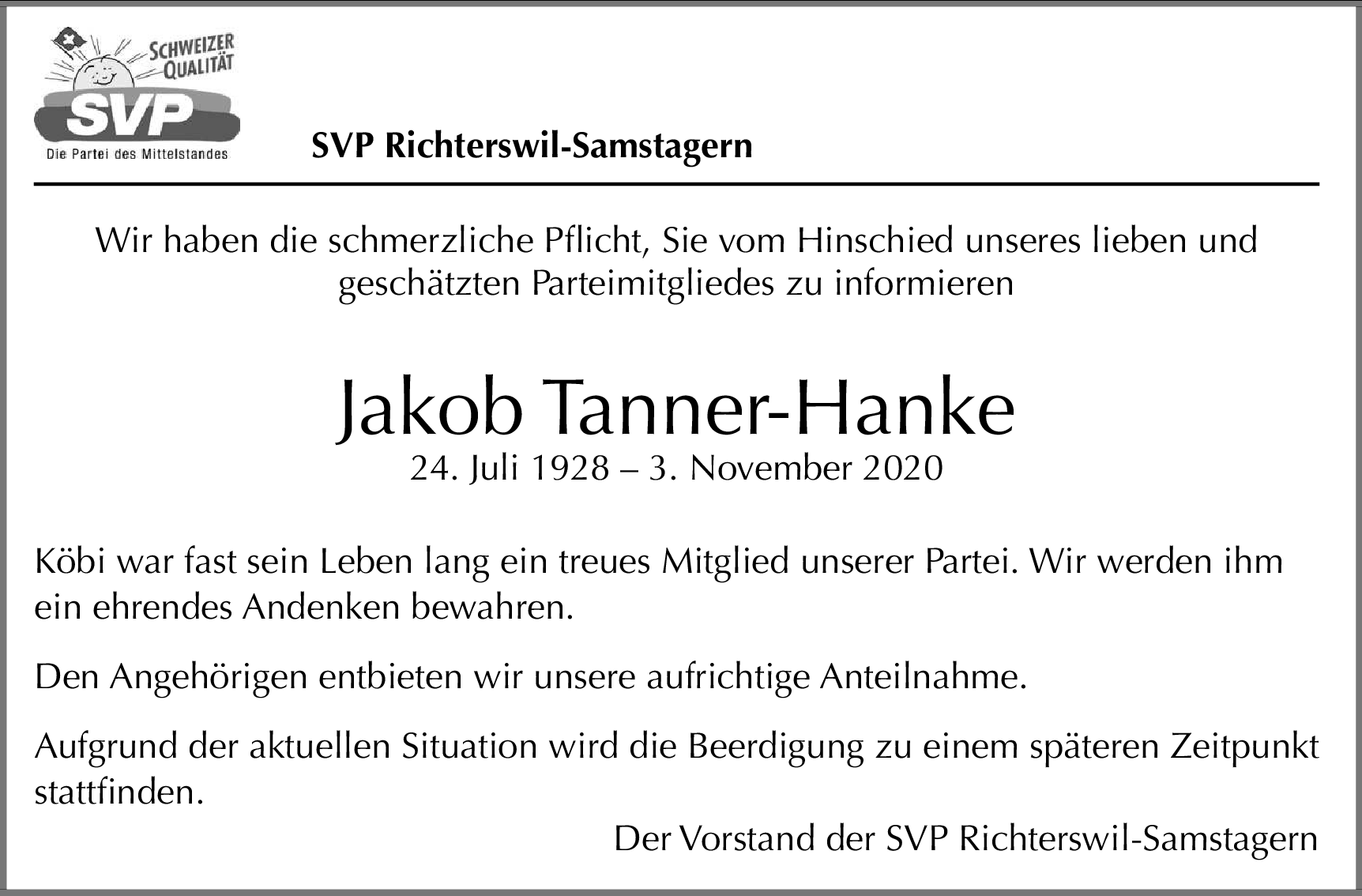 SCHWEIZER QUALITÄT
SVP
Die Partei des Mittelstandes

SVP Richterswil-Samstagern

Wir haben die schmerzliche Pflicht, Sie vom Hinschied unseres lieben und geschätzten Parteimitgliedes zu informieren

Jakob Tanner-Hanke
24. Juli 1928 – 3. November 2020

Köbi war fast sein Leben lang ein treues Mitglied unserer Partei. Wir werden ihm ein ehrendes Andenken bewahren.

Den Angehörigen entbieten wir unsere aufrichtige Anteilnahme.

Aufgrund der aktuellen Situation wird die Beerdigung zu einem späteren Zeitpunkt stattfinden.

Der Vorstand der SVP Richterswil-Samstagern